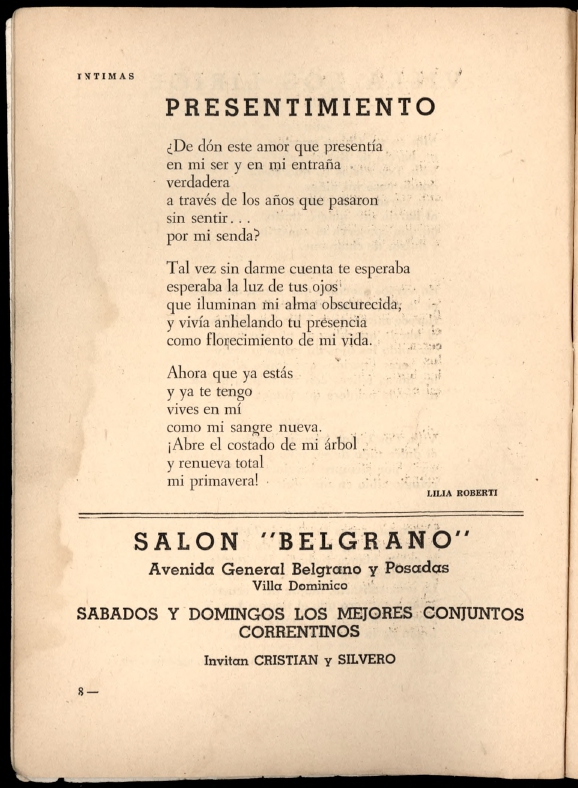 INTIMAS

PRESENTIMIENTO

¿De dón este amor que presentía
en mi ser y en mi entraña
verdadera
a través de los años que pasaron
sin sentir...
por mi senda?

Tal vez sin darme cuenta te esperaba
esperaba la luz de tus ojos
que iluminan mi alma obscurecida,
y vivía anhelando tu presencia
como florecimiento de mi vida.

Ahora que ya estás
y ya te tengo
vives en mí
como mi sangre nueva.
¡Abre el costado de mi árbol
y renueva total
mi primavera!

LILIA ROBERTI

SALON "BELGRANO"

Avenida General Belgrano y Posadas
Villa Dominico

SABADOS Y DOMINGOS LOS MEJORES CONJUNTOS CORRENTINOS

Invitan CRISTIAN y SILVERO

8 —